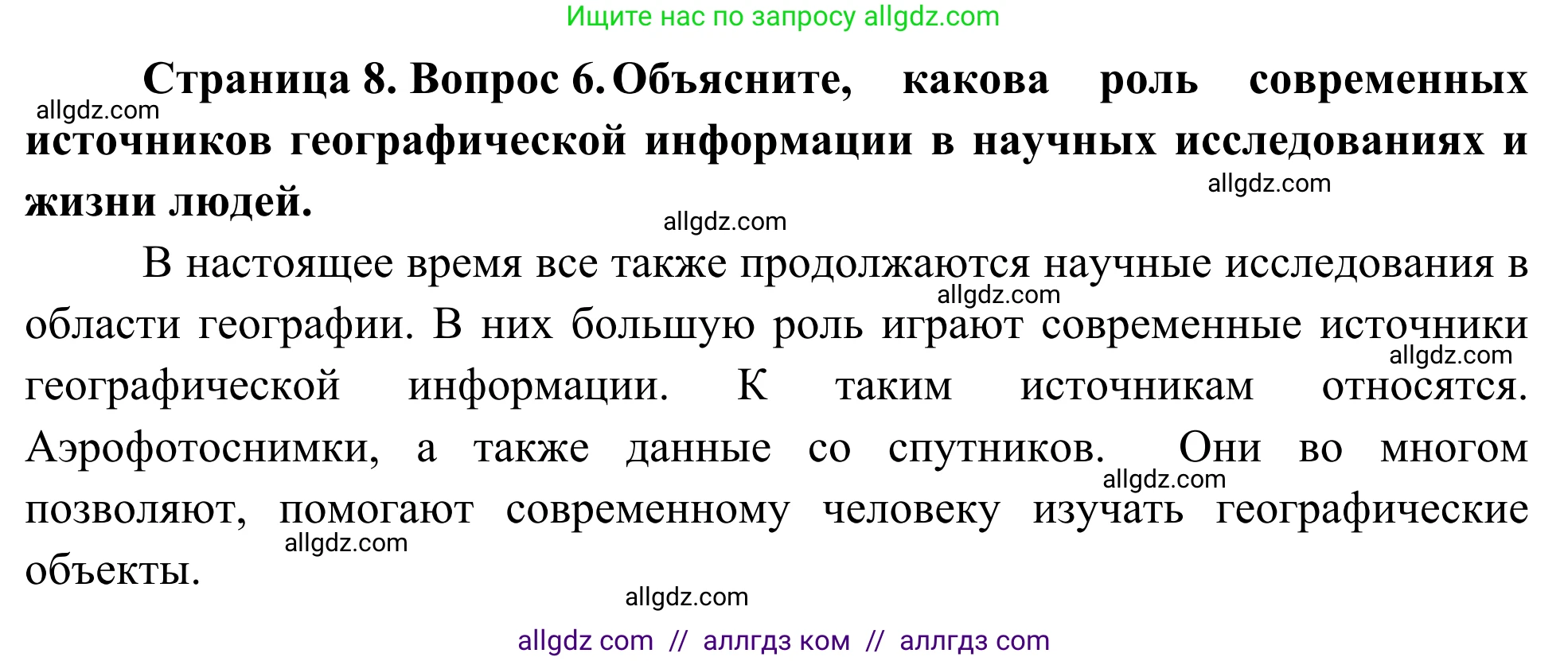 Ищите нас по запросу allgdz.com

**Страница 8. Вопрос 6. Объясните, какова роль современных источников географической информации в научных исследованиях и жизни людей.**

allgdz.com

allgdz.com

allgdz.com

В настоящее время все также продолжаются научные исследования в области географии. В них большую роль играют современные источники географической информации. К таким источникам относятся. Аэрофотоснимки, а также данные со спутников. Они во многом позволяют, помогают современному человеку изучать географические объекты.

allgdz.com

allgdz.com

allgdz.com

allgdz.com

allgdz.com

allgdz com // аллгдз ком // аллгдз com